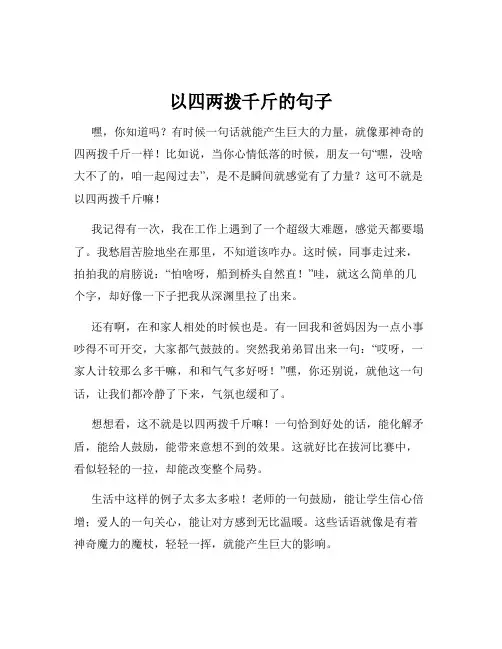 以四两拨千斤的句子

嘿，你知道吗？有时候一句话就能产生巨大的力量，就像那神奇的四两拨千斤一样！比如说，当你心情低落的时候，朋友一句“嘿，没啥大不了的，咱一起闯过去”，是不是瞬间就感觉有了力量？这可不就是以四两拨千斤嘛！

我记得有一次，我在工作上遇到了一个超级大难题，感觉天都要塌了。我愁眉苦脸地坐在那里，不知道该咋办。这时候，同事走过来，拍拍我的肩膀说：“怕啥呀，船到桥头自然直！”哇，就这么简单的几个字，却好像一下子把我从深渊里拉了出来。

还有啊，在和家人相处的时候也是。有一回我和爸妈因为一点小事吵得不可开交，大家都气鼓鼓的。突然我弟弟冒出来一句：“哎呀，一家人计较那么多干嘛，和和气气多好呀！”嘿，你还别说，就他这一句话，让我们都冷静了下来，气氛也缓和了。

想想看，这不就是以四两拨千斤嘛！一句恰到好处的话，能化解矛盾，能给人鼓励，能带来意想不到的效果。这就好比在拔河比赛中，看似轻轻的一拉，却能改变整个局势。

生活中这样的例子太多太多啦！老师的一句鼓励，能让学生信心倍增；爱人的一句关心，能让对方感到无比温暖。这些话语就像是有着神奇魔力的魔杖，轻轻一挥，就能产生巨大的影响。